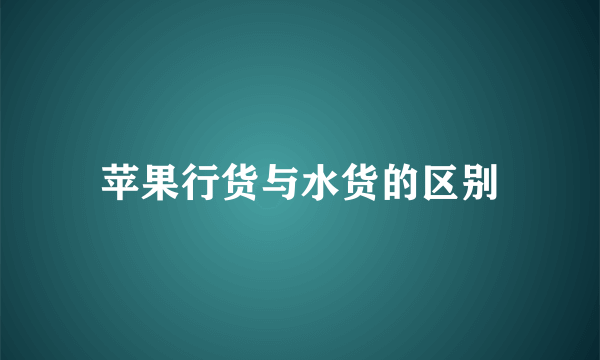 苹果行货与水货的区别